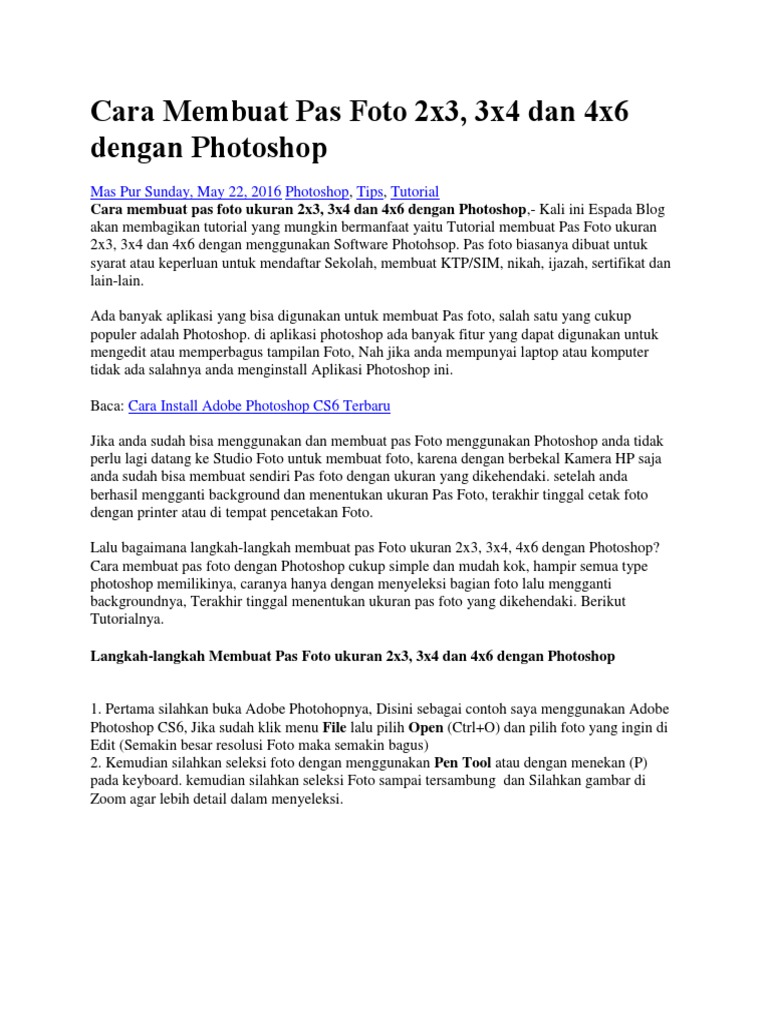 Cara Membuat Pas Foto 2x3, 3x4 dan 4x6 dengan Photoshop

Mas Pur Sunday, May 22, 2016 Photoshop, Tips, Tutorial
Cara membuat pas foto ukuran 2x3, 3x4 dan 4x6 dengan Photoshop,- Kali ini Espada Blog akan membagikan tutorial yang mungkin bermanfaat yaitu Tutorial membuat Pas Foto ukuran 2x3, 3x4 dan 4x6 dengan menggunakan Software Photohsop. Pas foto biasanya dibuat untuk syarat atau keperluan untuk mendaftar Sekolah, membuat KTP/SIM, nikah, ijazah, sertifikat dan lain-lain.

Ada banyak aplikasi yang bisa digunakan untuk membuat Pas foto, salah satu yang cukup populer adalah Photoshop. di aplikasi photoshop ada banyak fitur yang dapat digunakan untuk mengedit atau memperbagus tampilan Foto, Nah jika anda mempunyai laptop atau komputer tidak ada salahnya anda menginstall Aplikasi Photoshop ini.

Baca: Cara Install Adobe Photoshop CS6 Terbaru

Jika anda sudah bisa menggunakan dan membuat pas Foto menggunakan Photoshop anda tidak perlu lagi datang ke Studio Foto untuk membuat foto, karena dengan berbekal Kamera HP saja anda sudah bisa membuat sendiri Pas foto dengan ukuran yang dikehendaki. setelah anda berhasil mengganti background dan menentukan ukuran Pas Foto, terakhir tinggal cetak foto dengan printer atau di tempat pencetakan Foto.

Lalu bagaimana langkah-langkah membuat pas Foto ukuran 2x3, 3x4, 4x6 dengan Photoshop? Cara membuat pas foto dengan Photoshop cukup simple dan mudah kok, hampir semua type photoshop memilikinya, caranya hanya dengan menyeleksi bagian foto lalu mengganti backgroundnya, Terakhir tinggal menentukan ukuran pas foto yang dikehendaki. Berikut Tutorialnya.

Langkah-langkah Membuat Pas Foto ukuran 2x3, 3x4 dan 4x6 dengan Photoshop

1. Pertama silahkan buka Adobe Photohopnya, Disini sebagai contoh saya menggunakan Adobe Photoshop CS6, Jika sudah klik menu File lalu pilih Open (Ctrl+O) dan pilih foto yang ingin di Edit (Semakin besar resolusi Foto maka semakin bagus)
2. Kemudian silahkan seleksi foto dengan menggunakan Pen Tool atau dengan menekan (P) pada keyboard. kemudian silahkan seleksi Foto sampai tersambung dan Silahkan gambar di Zoom agar lebih detail dalam menyeleksi.